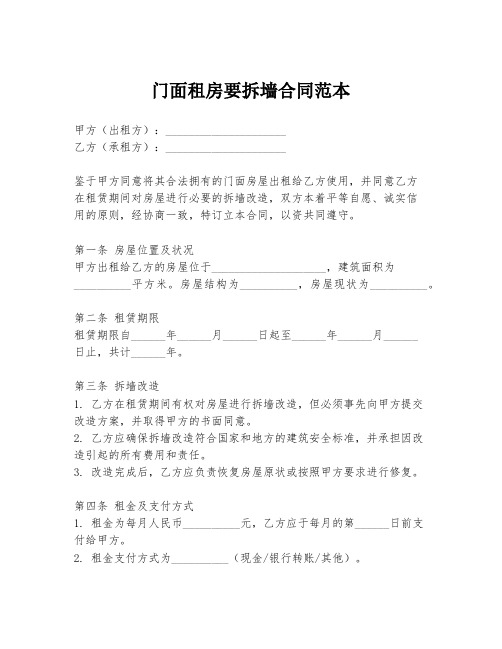 门面租房要拆墙合同范本

甲方（出租方）：______________________
乙方（承租方）：______________________

鉴于甲方同意将其合法拥有的门面房屋出租给乙方使用，并同意乙方在租赁期间对房屋进行必要的拆墙改造，双方本着平等自愿、诚实信用的原则，经协商一致，特订立本合同，以资共同遵守。

第一条 房屋位置及状况
甲方出租给乙方的房屋位于____________________，建筑面积为__________平方米。房屋结构为__________，房屋现状为__________。

第二条 租赁期限
租赁期限自______年______月______日起至______年______月______日止，共计______年。

第三条 拆墙改造
1. 乙方在租赁期间有权对房屋进行拆墙改造，但必须事先向甲方提交改造方案，并取得甲方的书面同意。
2. 乙方应确保拆墙改造符合国家和地方的建筑安全标准，并承担因改造引起的所有费用和责任。
3. 改造完成后，乙方应负责恢复房屋原状或按照甲方要求进行修复。

第四条 租金及支付方式
1. 租金为每月人民币__________元，乙方应于每月的第______日前支付给甲方。
2. 租金支付方式为__________（现金/银行转账/其他）。